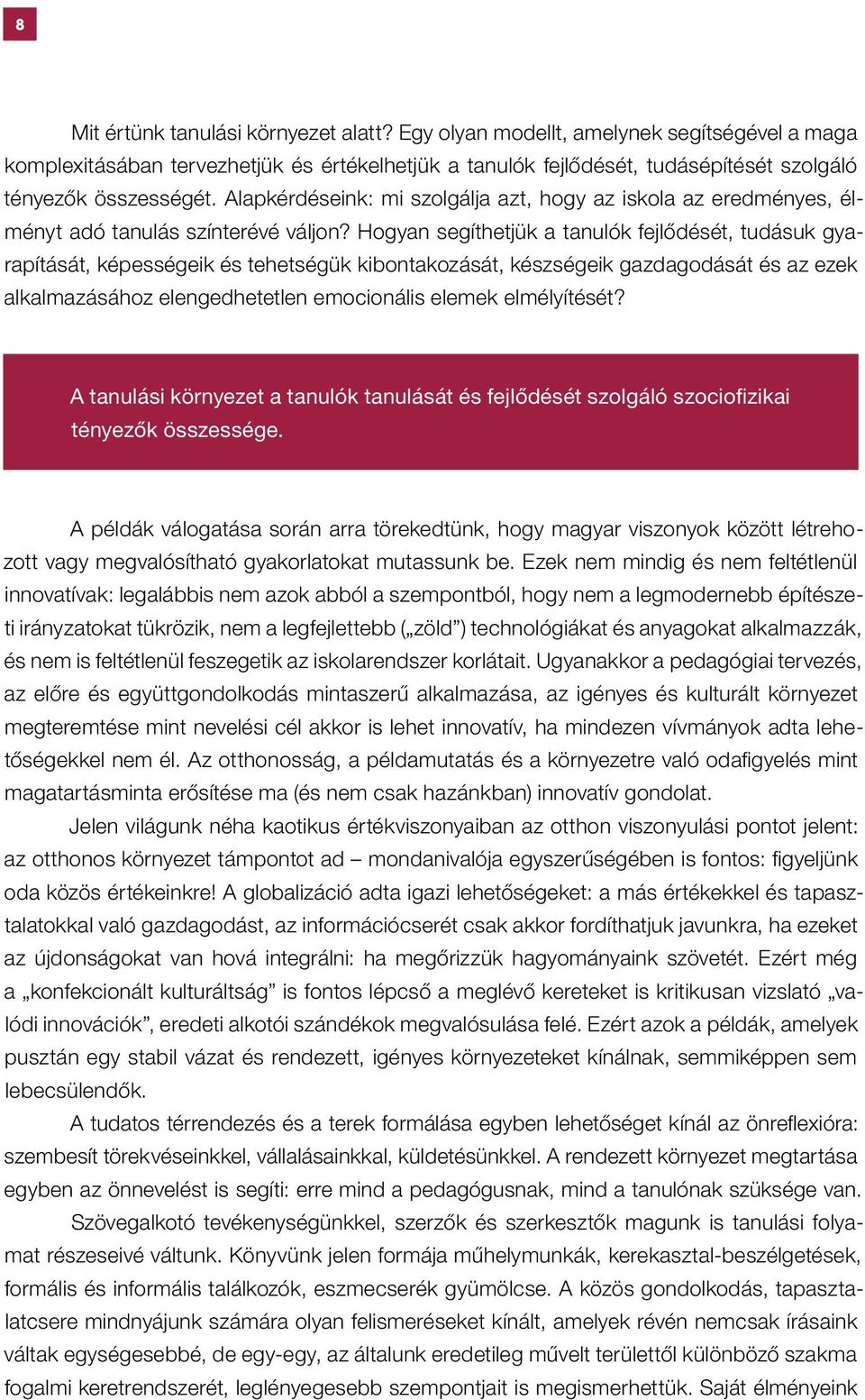 8

Mit értünk tanulási környezet alatt? Egy olyan modellt, amelynek segítségével a maga komplexitásában tervezhetjük és értékelhetjük a tanulók fejlődését, tudásépítését szolgáló tényezők összességét. Alapkérdéseink: mi szolgálja azt, hogy az iskola az eredményes, élményt adó tanulás színterévé váljon? Hogyan segíthetjük a tanulók fejlődését, tudásuk gyarapítását, képességeik és tehetségük kibontakozását, készségeik gazdagodását és az ezek alkalmazásához elengedhetetlen emocionális elemek elmélyítését?

A tanulási környezet a tanulók tanulását és fejlődését szolgáló szociofizikai tényezők összessége.

A példák válogatása során arra törekedtünk, hogy magyar viszonyok között létrehozott vagy megvalósítható gyakorlatokat mutassunk be. Ezek nem mindig és nem feltétlenül innovatívak: legalábbis nem azok abból a szempontból, hogy nem a legmodernebb építészeti irányzatokat tükrözik, nem a legfejlettebb („zöld") technológiákat és anyagokat alkalmazzák, és nem is feltétlenül feszegetik az iskolarendszer korlátait. Ugyanakkor a pedagógiai tervezés, az előre és együttgondolkodás mintaszerű alkalmazása, az igényes és kulturált környezet megteremtése mint nevelési cél akkor is lehet innovatív, ha mindezen vívmányok adta lehetőségekkel nem él. Az otthonosság, a példamutatás és a környezetre való odafigyelés mint magatartásminta erősítése ma (és nem csak hazánkban) innovatív gondolat.

Jelen világunk néha kaotikus értékviszonyaiban az otthon viszonyulási pontot jelent: az otthonos környezet támpontot ad – mondanivalója egyszerűségében is fontos: figyeljünk oda közös értékeinkre! A globalizáció adta igazi lehetőségeket: a más értékekkel és tapasztalatokkal való gazdagodást, az információcserét csak akkor fordíthatjuk javunkra, ha ezeket az újdonságokat van hová integrálni: ha megőrizzük hagyományaink szövetét. Ezért még a „konfekcionált kulturáltság" is fontos lépcső a meglévő kereteket is kritikusan vizslató „valódi innovációk", eredeti alkotói szándékok megvalósulása felé. Ezért azok a példák, amelyek pusztán egy stabil vázat és rendezett, igényes környezeteket kínálnak, semmiképpen sem lebecsülendők.

A tudatos térrendezés és a terek formálása egyben lehetőséget kínál az önreflexióra: szembesít törekvéseinkkel, vállalásainkkal, küldetésünkkel. A rendezett környezet megtartása egyben az önnevelést is segíti: erre mind a pedagógusnak, mind a tanulónak szüksége van.

Szövegalkotó tevékenységünkkel, szerzők és szerkesztők magunk is tanulási folyamat részeseivé váltunk. Könyvünk jelen formája műhelymunkák, kerekasztal-beszélgetések, formális és informális találkozók, eszmecserék gyümölcse. A közös gondolkodás, tapasztalatcsere mindnyájunk számára olyan felismeréseket kínált, amelyek révén nemcsak írásaink váltak egységesebbé, de egy-egy, az általunk eredetileg művelt területtől különböző szakma fogalmi keretrendszerét, leglényegesebb szempontjait is megismerhettük. Saját élményeink